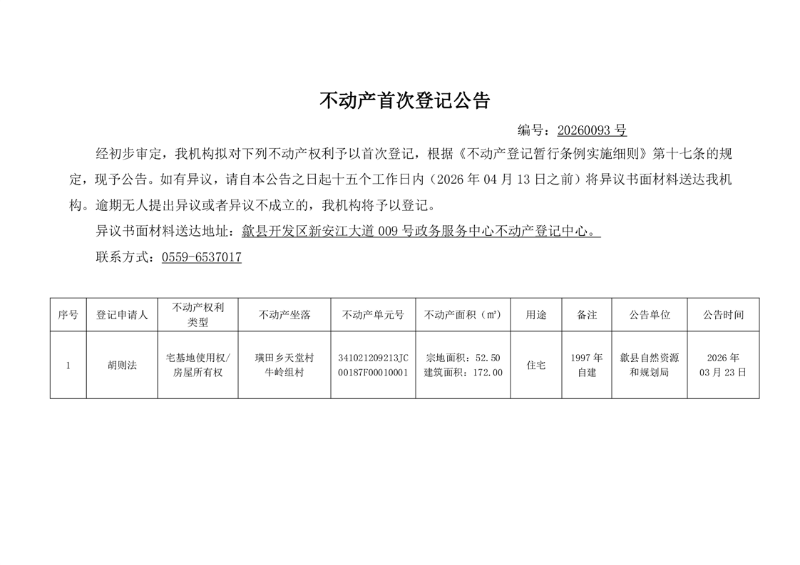 不动产首次登记公告

编号：20260093 号

经初步审定，我机构拟对下列不动产权利予以首次登记，根据《不动产登记暂行条例实施细则》第十七条的规定，现予公告。如有异议，请自本公告之日起十五个工作日内（2026 年 04 月 13 日之前）将异议书面材料送达我机构。逾期无人提出异议或者异议不成立的，我机构将予以登记。

异议书面材料送达地址：歙县开发区新安江大道 009 号政务服务中心不动产登记中心。

联系方式：0559-6537017

| 序号 | 登记申请人 | 不动产权利类型 | 不动产坐落 | 不动产单元号 | 不动产面积（㎡） | 用途 | 备注 | 公告单位 | 公告时间 |
|---|---|---|---|---|---|---|---|---|---|
| 1 | 胡则法 | 宅基地使用权/房屋所有权 | 璜田乡天堂村牛岭组村 | 341021209213JC00187F00010001 | 宗地面积：52.50 建筑面积：172.00 | 住宅 | 1997 年自建 | 歙县自然资源和规划局 | 2026 年 03 月 23 日 |